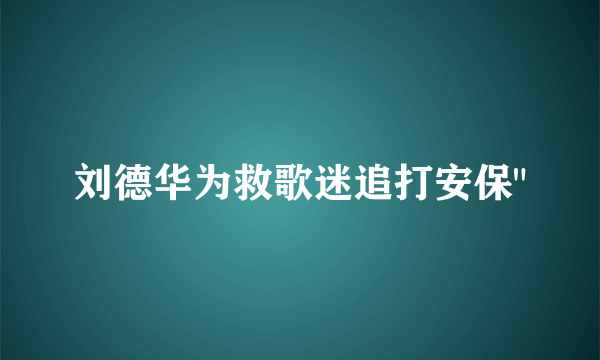 刘德华为救歌迷追打安保"